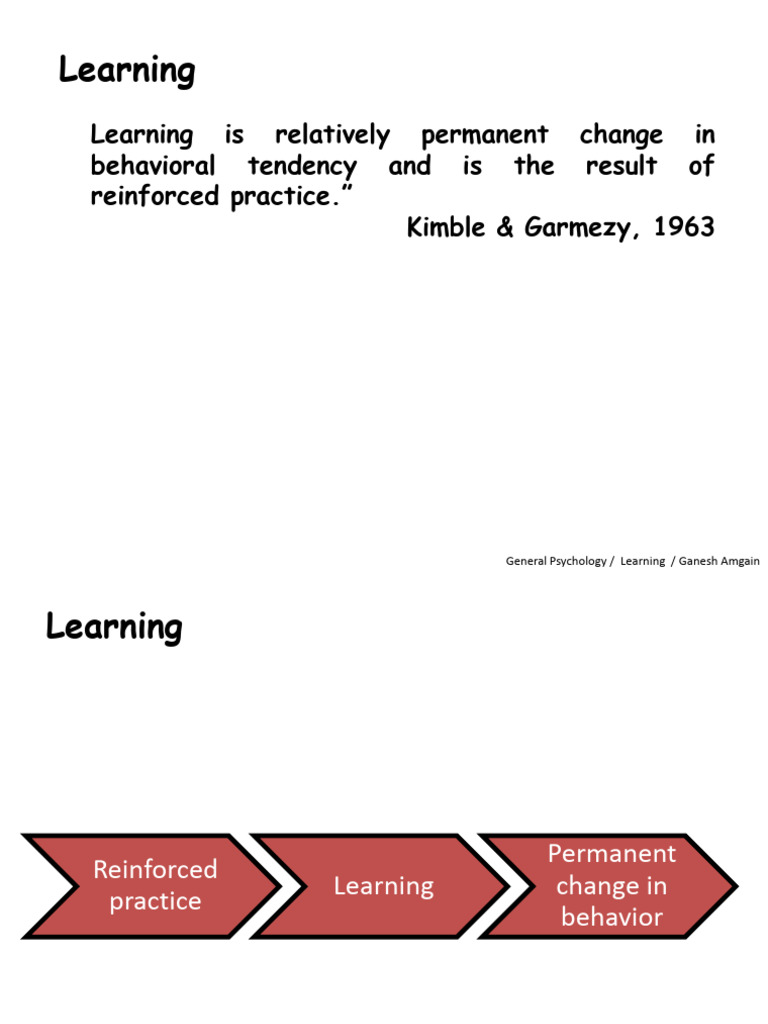 Learning

Learning is relatively permanent change in behavioral tendency and is the result of reinforced practice.”

Kimble & Garmezy, 1963

General Psychology / Learning / Ganesh Amgain

Learning

Reinforced practice

Learning

Permanent change in behavior